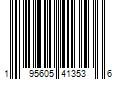 1 95605 41353 6